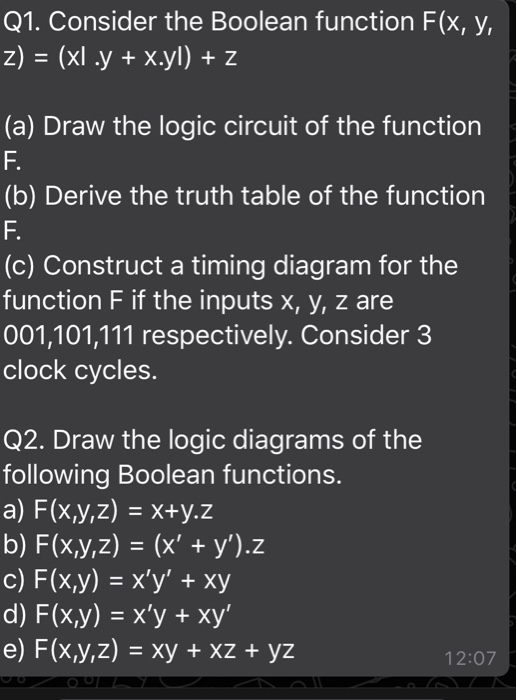 Q1. Consider the Boolean function F(x, y, z) = (xl .y + x.yl) + z

(a) Draw the logic circuit of the function F.
(b) Derive the truth table of the function F.
(c) Construct a timing diagram for the function F if the inputs x, y, z are 001,101,111 respectively. Consider 3 clock cycles.

Q2. Draw the logic diagrams of the following Boolean functions.
a) F(x,y,z) = x+y.z
b) F(x,y,z) = (x′ + y′).z
c) F(x,y) = x′y′ + xy
d) F(x,y) = x′y + xy′
e) F(x,y,z) = xy + xz + yz

12:07